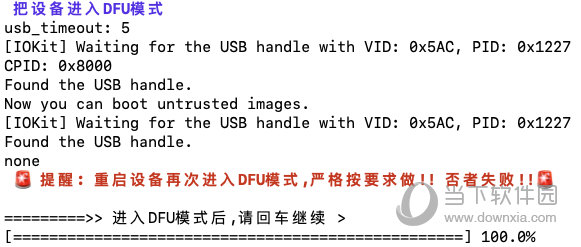 把设备进入DFU模式
usb_timeout: 5
[IOKit] Waiting for the USB handle with VID: 0x5AC, PID: 0x1227
CPID: 0x8000
Found the USB handle.
Now you can boot untrusted images.
[IOKit] Waiting for the USB handle with VID: 0x5AC, PID: 0x1227
Found the USB handle.
none
🚨 提醒：重启设备再次进入DFU模式,严格按要求做!! 否者失败!!🚨

=========>> 进入DFU模式后,请回车继续 >
[==================================================] 100.0%

当下软件园
www.downxia.com